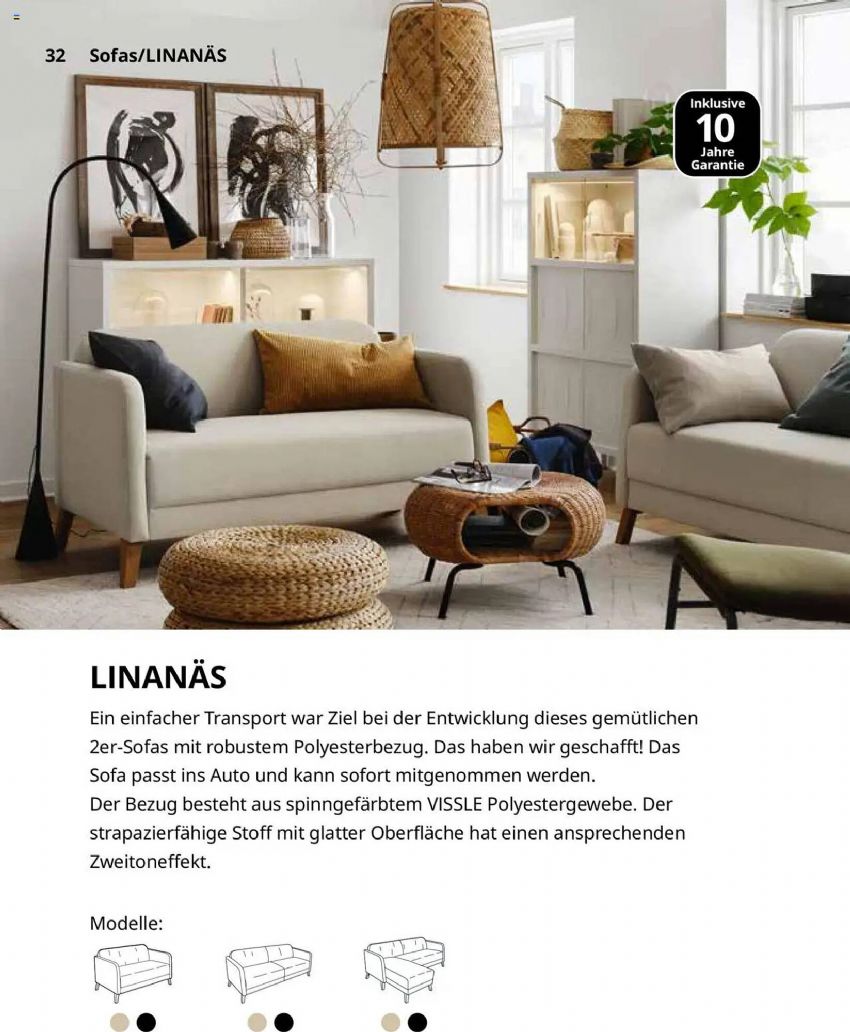 32 Sofas/LINANÄS

Inklusive
10
Jahre
Garantie

LINANÄS

Ein einfacher Transport war Ziel bei der Entwicklung dieses gemütlichen 2er-Sofas mit robustem Polyesterbezug. Das haben wir geschafft! Das Sofa passt ins Auto und kann sofort mitgenommen werden.
Der Bezug besteht aus spinngefärbtem VISSLE Polyestergewebe. Der strapazierfähige Stoff mit glatter Oberfläche hat einen ansprechenden Zweitoneffekt.

Modelle: